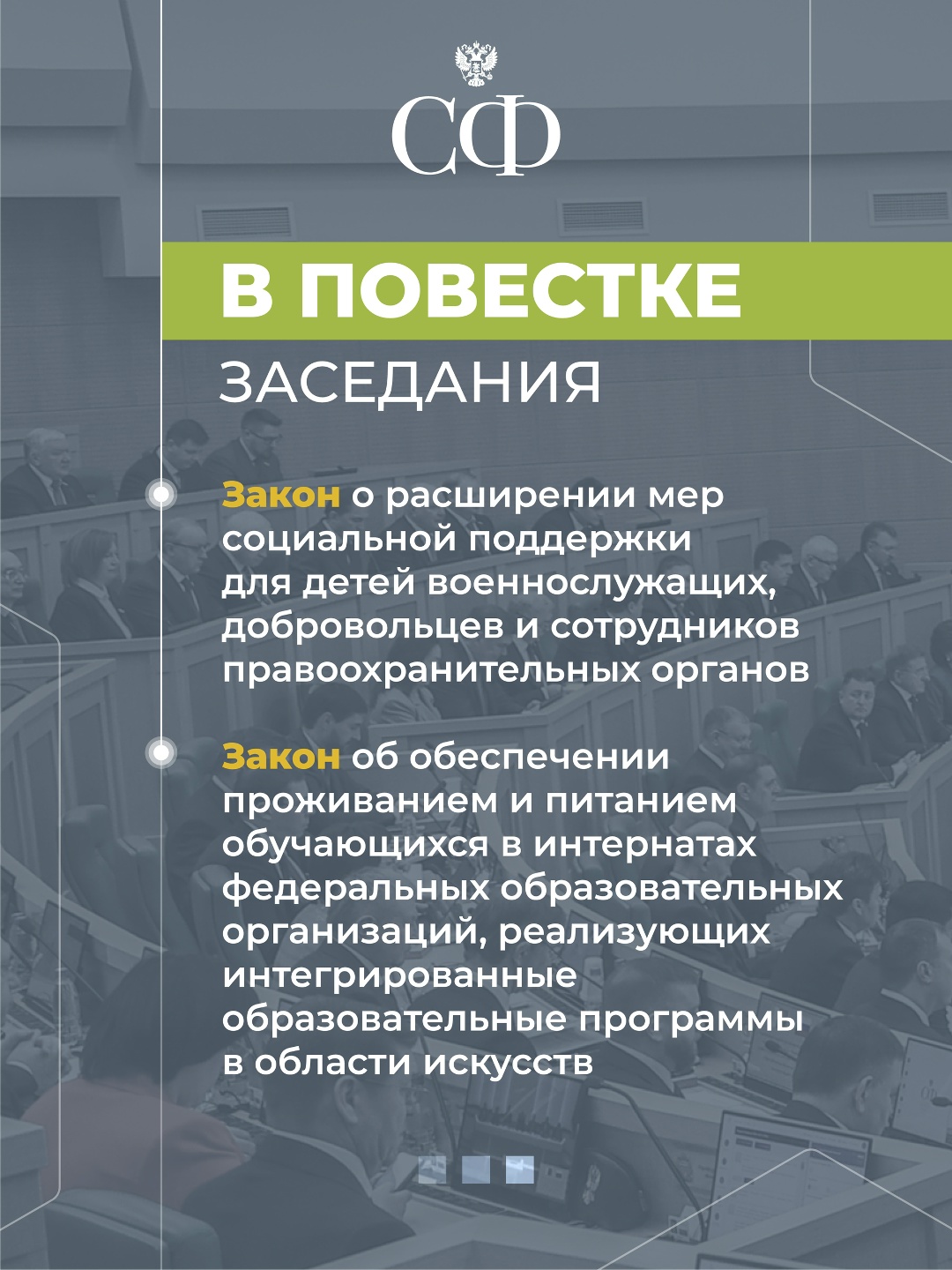 СФ

В ПОВЕСТКЕ

ЗАСЕДАНИЯ

Закон о расширении мер социальной поддержки для детей военнослужащих, добровольцев и сотрудников правоохранительных органов

Закон об обеспечении проживанием и питанием обучающихся в интернатах федеральных образовательных организаций, реализующих интегрированные образовательные программы в области искусств